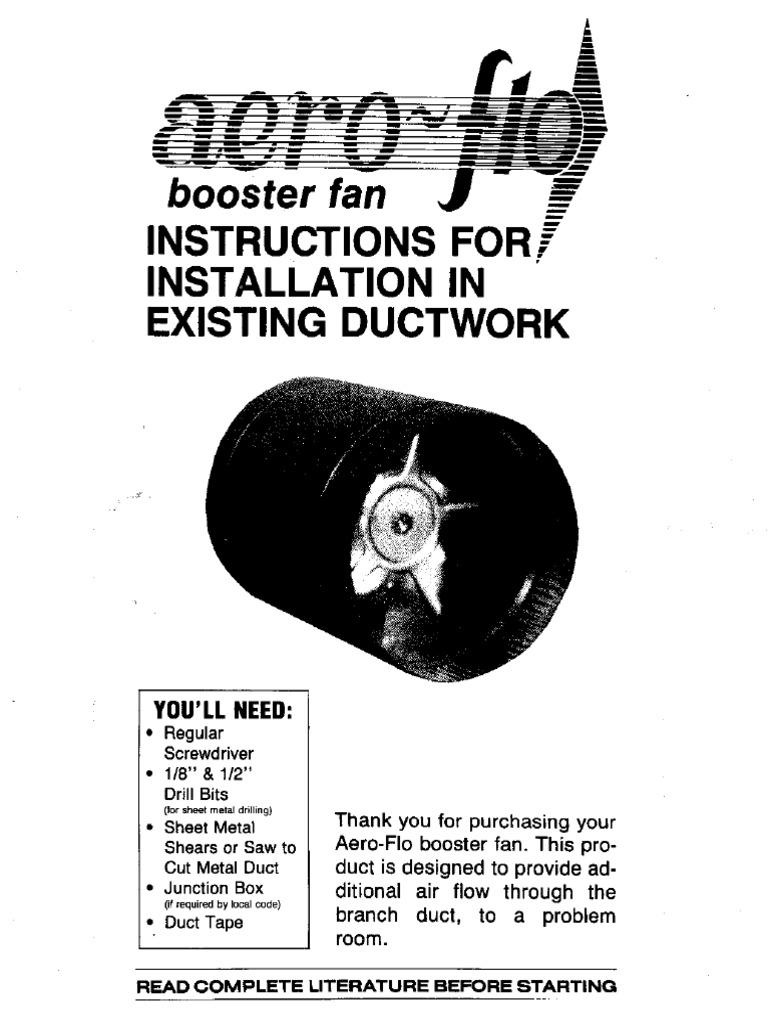 aero~flo
booster fan
INSTRUCTIONS FOR INSTALLATION IN EXISTING DUCTWORK

YOU'LL NEED:
• Regular Screwdriver
• 1/8" & 1/2" Drill Bits (for sheet metal drilling)
• Sheet Metal Shears or Saw to Cut Metal Duct
• Junction Box (if required by local code)
• Duct Tape

Thank you for purchasing your Aero-Flo booster fan. This product is designed to provide additional air flow through the branch duct, to a problem room.

READ COMPLETE LITERATURE BEFORE STARTING